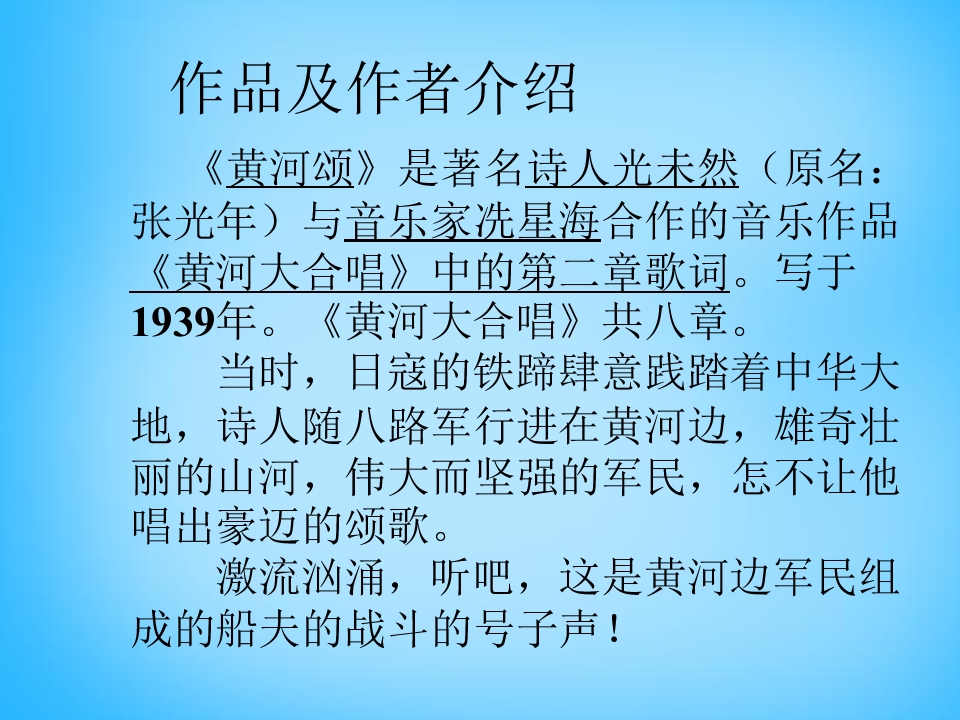 作品及作者介绍

《黄河颂》是著名诗人光未然（原名：张光年）与音乐家冼星海合作的音乐作品《黄河大合唱》中的第二章歌词。写于1939年。《黄河大合唱》共八章。

当时，日寇的铁蹄肆意践踏着中华大地，诗人随八路军行进在黄河边，雄奇壮丽的山河，伟大而坚强的军民，怎不让他唱出豪迈的颂歌。

激流汹涌，听吧，这是黄河边军民组成的船夫的战斗的号子声！